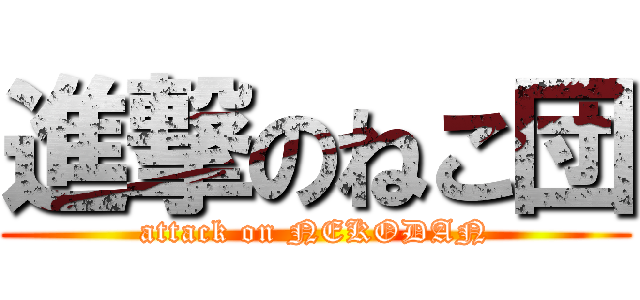 進撃のねこ団

attack on NEKODAN